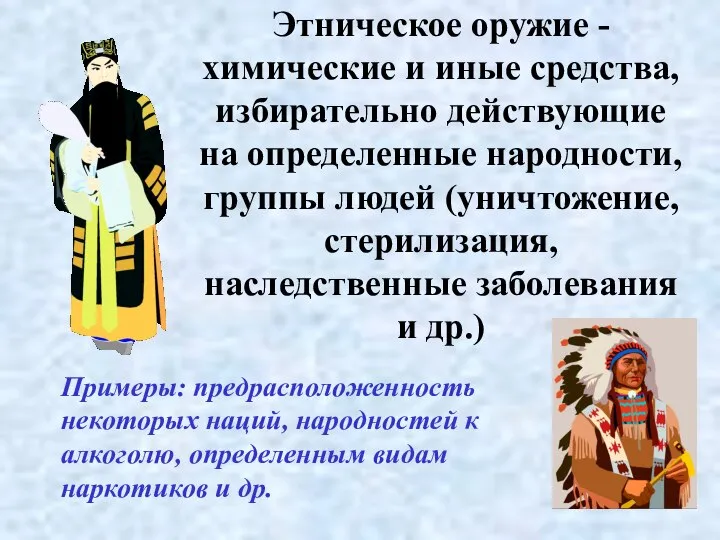 Этническое оружие - химические и иные средства, избирательно действующие на определенные народности, группы людей (уничтожение, стерилизация, наследственные заболевания и др.)

Примеры: предрасположенность некоторых наций, народностей к алкоголю, определенным видам наркотиков и др.